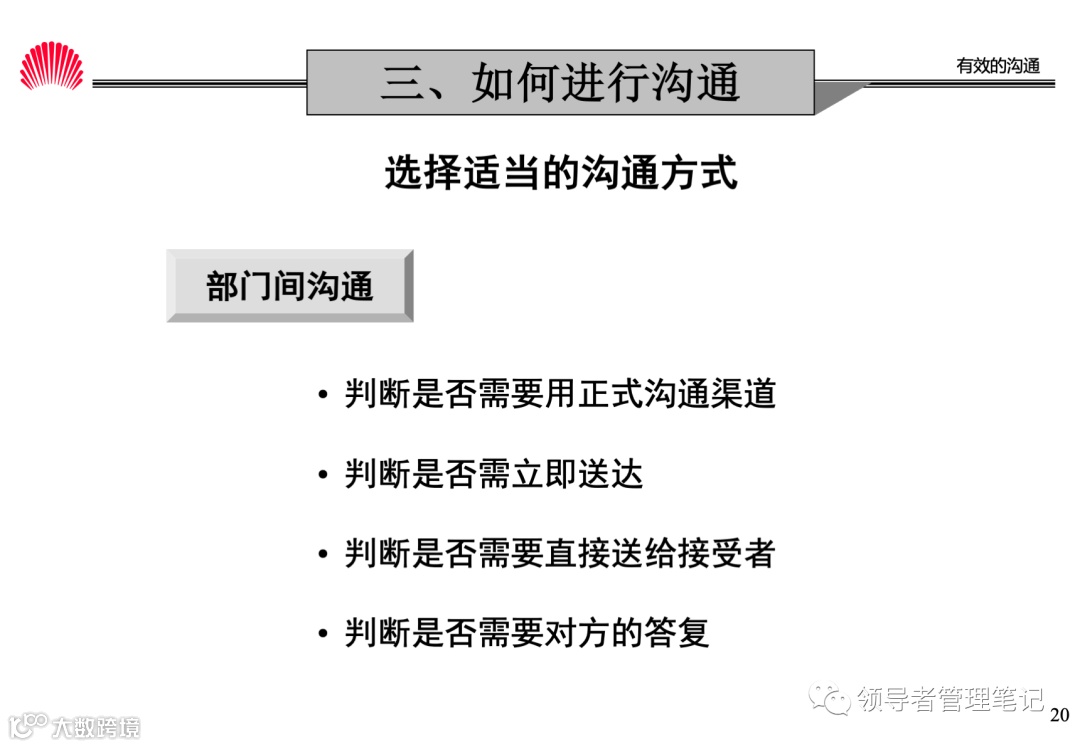 三、如何进行沟通

有效的沟通

选择适当的沟通方式

部门间沟通

• 判断是否需要用正式沟通渠道

• 判断是否需立即送达

• 判断是否需要直接送给接受者

• 判断是否需要对方的答复

20

领导者管理笔记

大数跨境